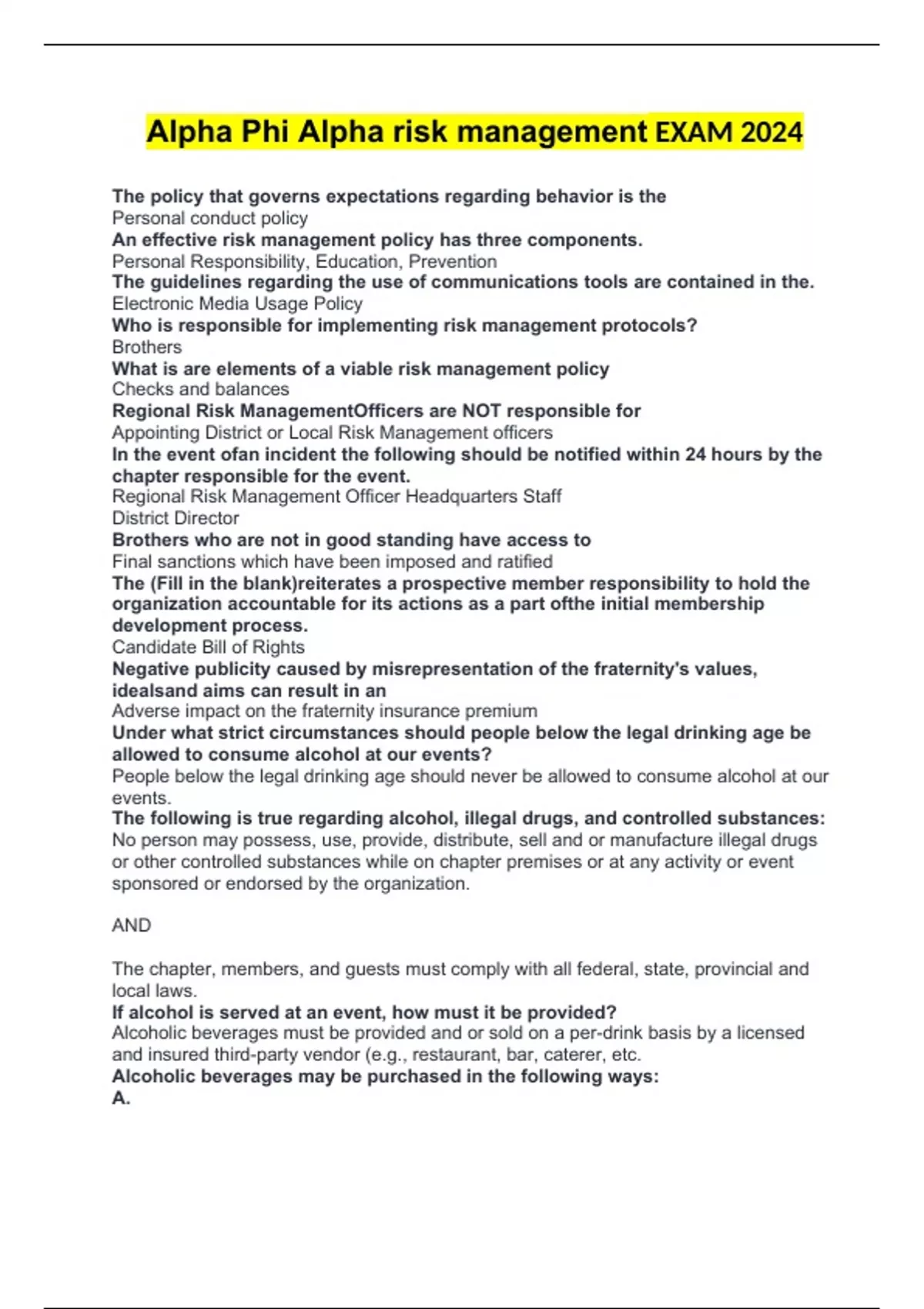 Alpha Phi Alpha risk management EXAM 2024

The policy that governs expectations regarding behavior is the
Personal conduct policy
An effective risk management policy has three components.
Personal Responsibility, Education, Prevention
The guidelines regarding the use of communications tools are contained in the.
Electronic Media Usage Policy
Who is responsible for implementing risk management protocols?
Brothers
What is are elements of a viable risk management policy
Checks and balances
Regional Risk ManagementOfficers are NOT responsible for
Appointing District or Local Risk Management officers
In the event ofan incident the following should be notified within 24 hours by the chapter responsible for the event.
Regional Risk Management Officer Headquarters Staff
District Director
Brothers who are not in good standing have access to
Final sanctions which have been imposed and ratified
The (Fill in the blank)reiterates a prospective member responsibility to hold the organization accountable for its actions as a part ofthe initial membership development process.
Candidate Bill of Rights
Negative publicity caused by misrepresentation of the fraternity's values, idealsand aims can result in an
Adverse impact on the fraternity insurance premium
Under what strict circumstances should people below the legal drinking age be allowed to consume alcohol at our events?
People below the legal drinking age should never be allowed to consume alcohol at our events.
The following is true regarding alcohol, illegal drugs, and controlled substances:
No person may possess, use, provide, distribute, sell and or manufacture illegal drugs or other controlled substances while on chapter premises or at any activity or event sponsored or endorsed by the organization.

AND

The chapter, members, and guests must comply with all federal, state, provincial and local laws.
If alcohol is served at an event, how must it be provided?
Alcoholic beverages must be provided and or sold on a per-drink basis by a licensed and insured third-party vendor (e.g., restaurant, bar, caterer, etc.
Alcoholic beverages may be purchased in the following ways:
A.